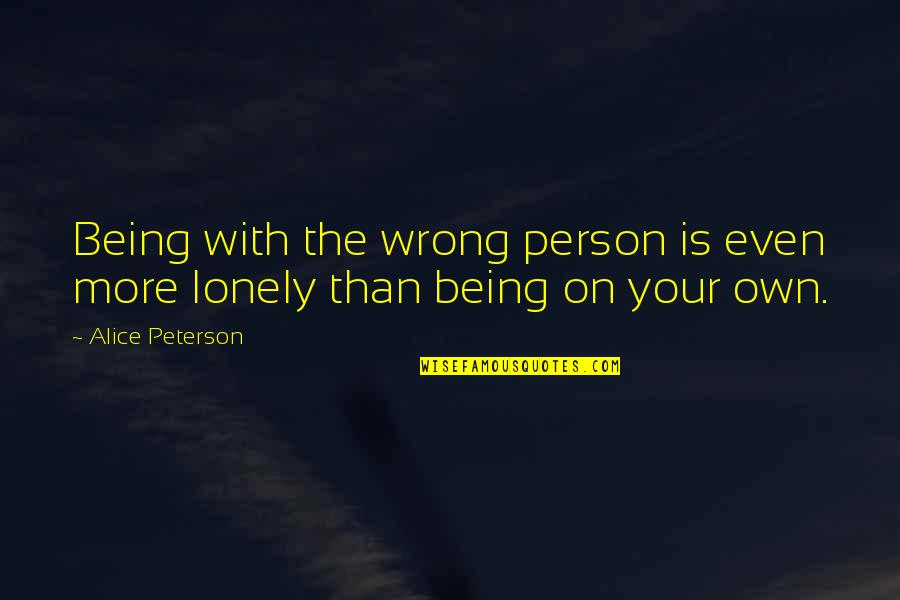 Being with the wrong person is even more lonely than being on your own.

~ Alice Peterson

WISEFAMOUSQUOTES.COM